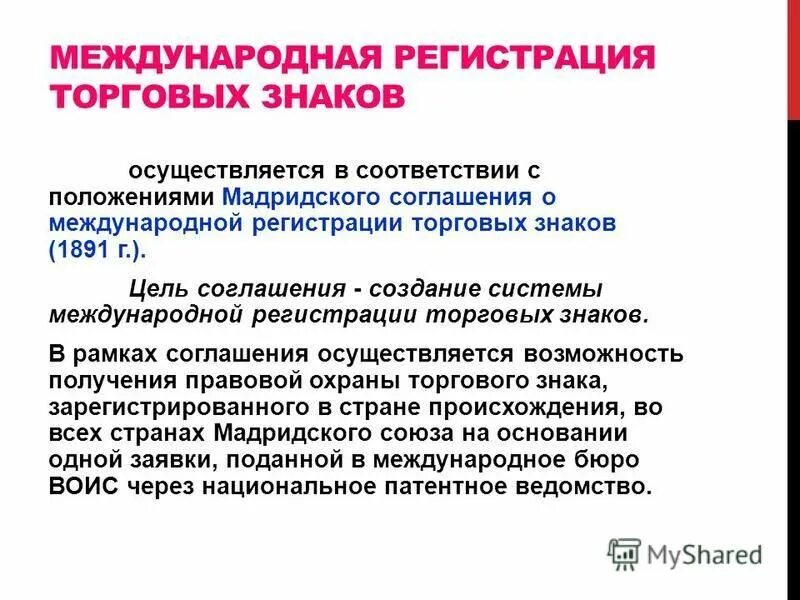 МЕЖДУНАРОДНАЯ РЕГИСТРАЦИЯ ТОРГОВЫХ ЗНАКОВ

осуществляется в соответствии с положениями Мадридского соглашения о международной регистрации торговых знаков (1891 г.).

Цель соглашения - создание системы международной регистрации торговых знаков.

В рамках соглашения осуществляется возможность получения правовой охраны торгового знака, зарегистрированного в стране происхождения, во всех странах Мадридского союза на основании одной заявки, поданной в международное бюро ВОИС через национальное патентное ведомство.

MyShared